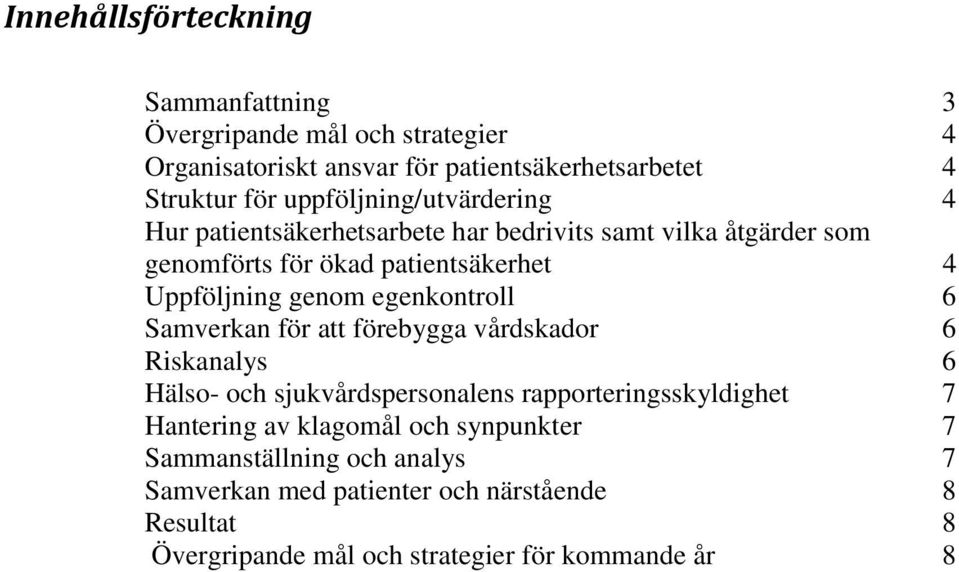 Innehållsförteckning

Sammanfattning 3
Övergripande mål och strategier 4
Organisatoriskt ansvar för patientsäkerhetsarbetet 4
Struktur för uppföljning/utvärdering 4
Hur patientsäkerhetsarbete har bedrivits samt vilka åtgärder som genomförts för ökad patientsäkerhet 4
Uppföljning genom egenkontroll 6
Samverkan för att förebygga vårdskador 6
Riskanalys 6
Hälso- och sjukvårdspersonalens rapporteringsskyldighet 7
Hantering av klagomål och synpunkter 7
Sammanställning och analys 7
Samverkan med patienter och närstående 8
Resultat 8
Övergripande mål och strategier för kommande år 8